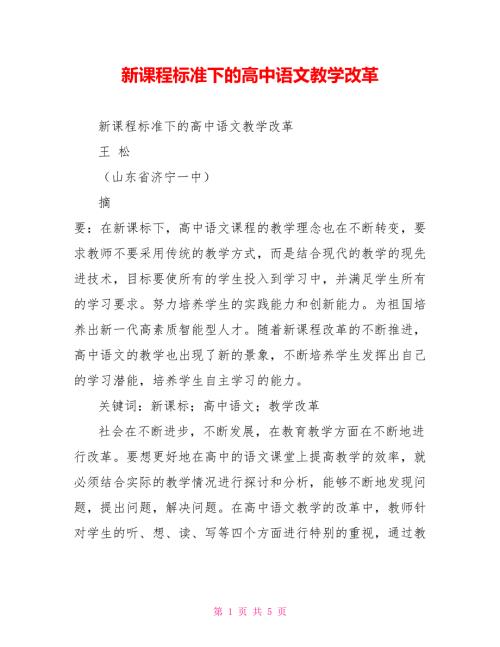 新课程标准下的高中语文教学改革

新课程标准下的高中语文教学改革

王 松

（山东省济宁一中）

摘

要：在新课标下，高中语文课程的教学理念也在不断转变，要求教师不要采用传统的教学方式，而是结合现代的教学的现先进技术，目标要使所有的学生投入到学习中，并满足学生所有的学习要求。努力培养学生的实践能力和创新能力。为祖国培养出新一代高素质智能型人才。随着新课程改革的不断推进，高中语文的教学也出现了新的景象，不断培养学生发挥出自己的学习潜能，培养学生自主学习的能力。

关键词：新课标；高中语文；教学改革

社会在不断进步，不断发展，在教育教学方面在不断地进行改革。要想更好地在高中的语文课堂上提高教学的效率，就必须结合实际的教学情况进行探讨和分析，能够不断地发现问题，提出问题，解决问题。在高中语文教学的改革中，教师针对学生的听、想、读、写等四个方面进行特别的重视，通过教

第 1 页 共 5 页